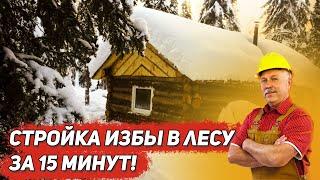 СТРОЙКА ИЗБЫ В ЛЕСУ
ЗА 15 МИНУТ!